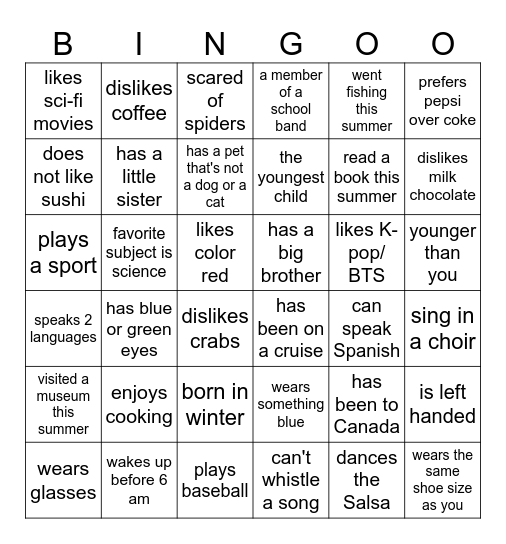 | B | I | N | G | O | O |
|---|---|---|---|---|---|
| likes sci-fi movies | dislikes coffee | scared of spiders | a member of a school band | went fishing this summer | prefers pepsi over coke |
| does not like sushi | has a little sister | has a pet that's not a dog or a cat | the youngest child | read a book this summer | dislikes milk chocolate |
| plays a sport | favorite subject is science | likes color red | has a big brother | likes K-pop/ BTS | younger than you |
| speaks 2 languages | has blue or green eyes | dislikes crabs | has been on a cruise | can speak Spanish | sing in a choir |
| visited a museum this summer | enjoys cooking | born in winter | wears something blue | has been to Canada | is left handed |
| wears glasses | wakes up before 6 am | plays baseball | can't whistle a song | dances the Salsa | wears the same shoe size as you |